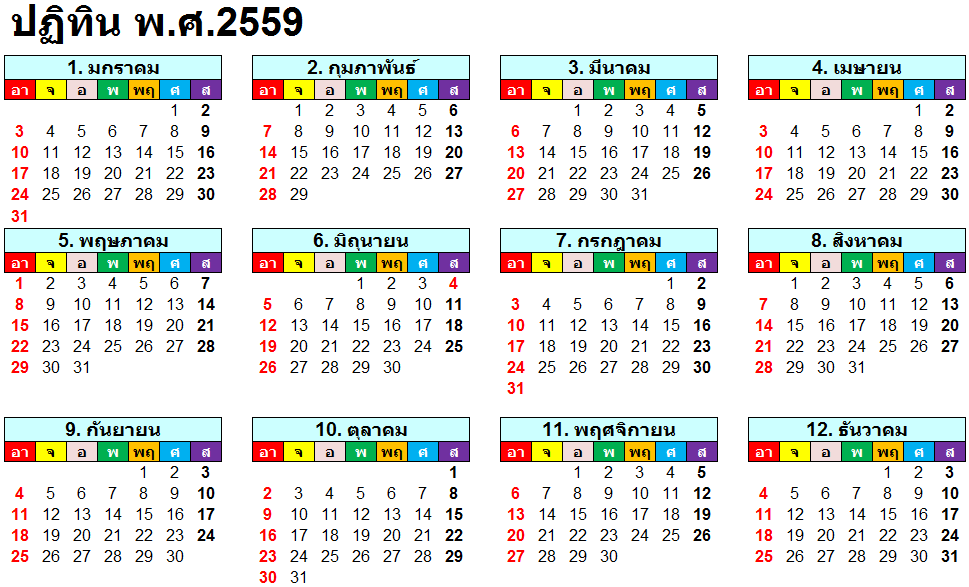 ปฏิทิน พ.ศ.2559

1. มกราคม

| อา | จ | อ | พ | พฤ | ศ | ส |
|---|---|---|---|---|---|---|
| | | | | | 1 | 2 |
| 3 | 4 | 5 | 6 | 7 | 8 | 9 |
| 10 | 11 | 12 | 13 | 14 | 15 | 16 |
| 17 | 18 | 19 | 20 | 21 | 22 | 23 |
| 24 | 25 | 26 | 27 | 28 | 29 | 30 |
| 31 | | | | | | |

2. กุมภาพันธ์

| อา | จ | อ | พ | พฤ | ศ | ส |
|---|---|---|---|---|---|---|
| | 1 | 2 | 3 | 4 | 5 | 6 |
| 7 | 8 | 9 | 10 | 11 | 12 | 13 |
| 14 | 15 | 16 | 17 | 18 | 19 | 20 |
| 21 | 22 | 23 | 24 | 25 | 26 | 27 |
| 28 | 29 | | | | | |

3. มีนาคม

| อา | จ | อ | พ | พฤ | ศ | ส |
|---|---|---|---|---|---|---|
| | | 1 | 2 | 3 | 4 | 5 |
| 6 | 7 | 8 | 9 | 10 | 11 | 12 |
| 13 | 14 | 15 | 16 | 17 | 18 | 19 |
| 20 | 21 | 22 | 23 | 24 | 25 | 26 |
| 27 | 28 | 29 | 30 | 31 | | |

4. เมษายน

| อา | จ | อ | พ | พฤ | ศ | ส |
|---|---|---|---|---|---|---|
| | | | | | 1 | 2 |
| 3 | 4 | 5 | 6 | 7 | 8 | 9 |
| 10 | 11 | 12 | 13 | 14 | 15 | 16 |
| 17 | 18 | 19 | 20 | 21 | 22 | 23 |
| 24 | 25 | 26 | 27 | 28 | 29 | 30 |

5. พฤษภาคม

| อา | จ | อ | พ | พฤ | ศ | ส |
|---|---|---|---|---|---|---|
| 1 | 2 | 3 | 4 | 5 | 6 | 7 |
| 8 | 9 | 10 | 11 | 12 | 13 | 14 |
| 15 | 16 | 17 | 18 | 19 | 20 | 21 |
| 22 | 23 | 24 | 25 | 26 | 27 | 28 |
| 29 | 30 | 31 | | | | |

6. มิถุนายน

| อา | จ | อ | พ | พฤ | ศ | ส |
|---|---|---|---|---|---|---|
| | | | 1 | 2 | 3 | 4 |
| 5 | 6 | 7 | 8 | 9 | 10 | 11 |
| 12 | 13 | 14 | 15 | 16 | 17 | 18 |
| 19 | 20 | 21 | 22 | 23 | 24 | 25 |
| 26 | 27 | 28 | 29 | 30 | | |

7. กรกฎาคม

| อา | จ | อ | พ | พฤ | ศ | ส |
|---|---|---|---|---|---|---|
| | | | | | 1 | 2 |
| 3 | 4 | 5 | 6 | 7 | 8 | 9 |
| 10 | 11 | 12 | 13 | 14 | 15 | 16 |
| 17 | 18 | 19 | 20 | 21 | 22 | 23 |
| 24 | 25 | 26 | 27 | 28 | 29 | 30 |
| 31 | | | | | | |

8. สิงหาคม

| อา | จ | อ | พ | พฤ | ศ | ส |
|---|---|---|---|---|---|---|
| | 1 | 2 | 3 | 4 | 5 | 6 |
| 7 | 8 | 9 | 10 | 11 | 12 | 13 |
| 14 | 15 | 16 | 17 | 18 | 19 | 20 |
| 21 | 22 | 23 | 24 | 25 | 26 | 27 |
| 28 | 29 | 30 | 31 | | | |

9. กันยายน

| อา | จ | อ | พ | พฤ | ศ | ส |
|---|---|---|---|---|---|---|
| | | | | 1 | 2 | 3 |
| 4 | 5 | 6 | 7 | 8 | 9 | 10 |
| 11 | 12 | 13 | 14 | 15 | 16 | 17 |
| 18 | 19 | 20 | 21 | 22 | 23 | 24 |
| 25 | 26 | 27 | 28 | 29 | 30 | |

10. ตุลาคม

| อา | จ | อ | พ | พฤ | ศ | ส |
|---|---|---|---|---|---|---|
| | | | | | | 1 |
| 2 | 3 | 4 | 5 | 6 | 7 | 8 |
| 9 | 10 | 11 | 12 | 13 | 14 | 15 |
| 16 | 17 | 18 | 19 | 20 | 21 | 22 |
| 23 | 24 | 25 | 26 | 27 | 28 | 29 |
| 30 | 31 | | | | | |

11. พฤศจิกายน

| อา | จ | อ | พ | พฤ | ศ | ส |
|---|---|---|---|---|---|---|
| | | 1 | 2 | 3 | 4 | 5 |
| 6 | 7 | 8 | 9 | 10 | 11 | 12 |
| 13 | 14 | 15 | 16 | 17 | 18 | 19 |
| 20 | 21 | 22 | 23 | 24 | 25 | 26 |
| 27 | 28 | 29 | 30 | | | |

12. ธันวาคม

| อา | จ | อ | พ | พฤ | ศ | ส |
|---|---|---|---|---|---|---|
| | | | | 1 | 2 | 3 |
| 4 | 5 | 6 | 7 | 8 | 9 | 10 |
| 11 | 12 | 13 | 14 | 15 | 16 | 17 |
| 18 | 19 | 20 | 21 | 22 | 23 | 24 |
| 25 | 26 | 27 | 28 | 29 | 30 | 31 |